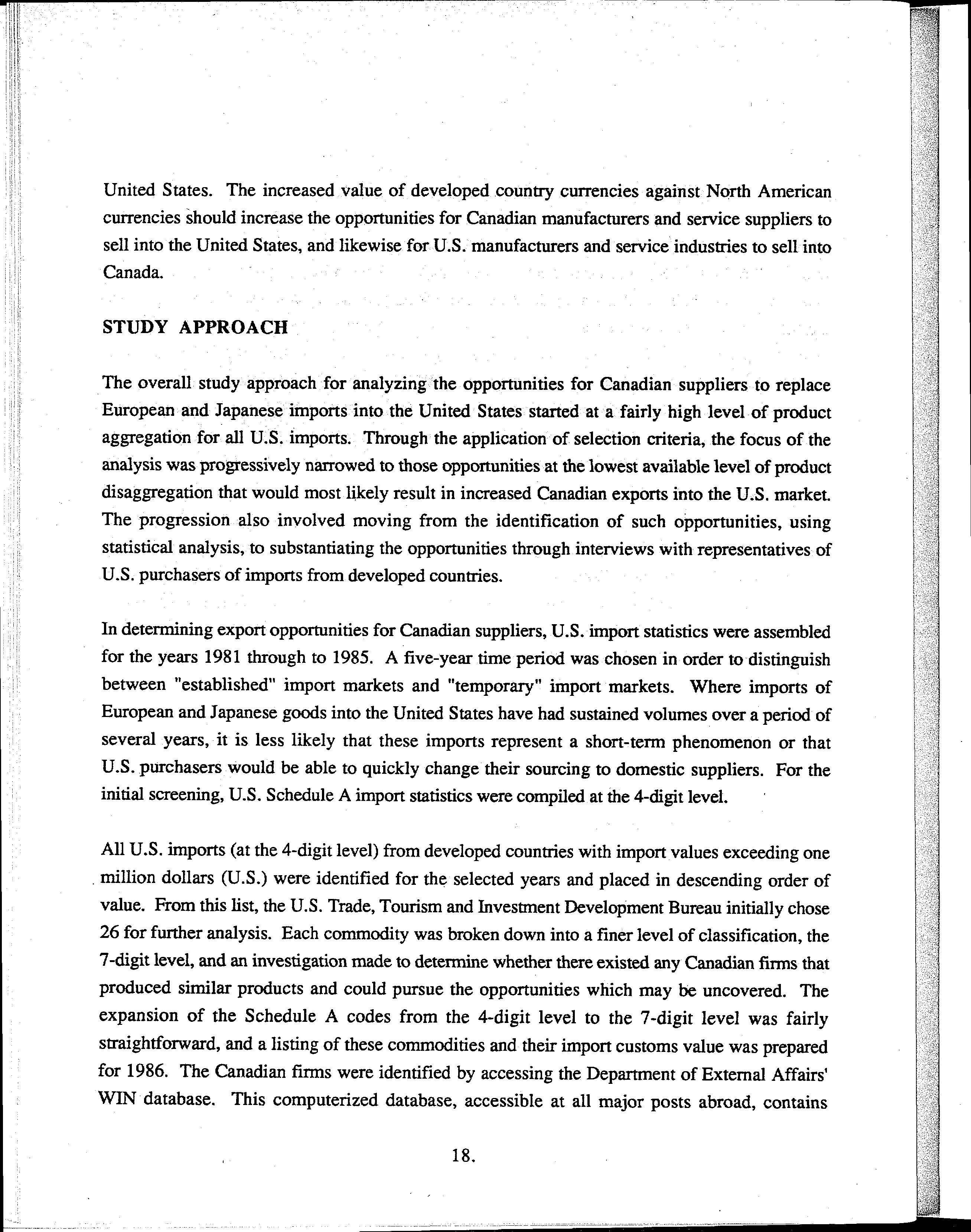 United States. The increased value of developed country currencies against North American currencies should increase the opportunities for Canadian manufacturers and service suppliers to sell into the United States, and likewise for U.S. manufacturers and service industries to sell into Canada.

STUDY APPROACH

The overall study approach for analyzing the opportunities for Canadian suppliers to replace European and Japanese imports into the United States started at a fairly high level of product aggregation for all U.S. imports. Through the application of selection criteria, the focus of the analysis was progressively narrowed to those opportunities at the lowest available level of product disaggregation that would most likely result in increased Canadian exports into the U.S. market. The progression also involved moving from the identification of such opportunities, using statistical analysis, to substantiating the opportunities through interviews with representatives of U.S. purchasers of imports from developed countries.

In determining export opportunities for Canadian suppliers, U.S. import statistics were assembled for the years 1981 through to 1985. A five-year time period was chosen in order to distinguish between "established" import markets and "temporary" import markets. Where imports of European and Japanese goods into the United States have had sustained volumes over a period of several years, it is less likely that these imports represent a short-term phenomenon or that U.S. purchasers would be able to quickly change their sourcing to domestic suppliers. For the initial screening, U.S. Schedule A import statistics were compiled at the 4-digit level.

All U.S. imports (at the 4-digit level) from developed countries with import values exceeding one million dollars (U.S.) were identified for the selected years and placed in descending order of value. From this list, the U.S. Trade, Tourism and Investment Development Bureau initially chose 26 for further analysis. Each commodity was broken down into a finer level of classification, the 7-digit level, and an investigation made to determine whether there existed any Canadian firms that produced similar products and could pursue the opportunities which may be uncovered. The expansion of the Schedule A codes from the 4-digit level to the 7-digit level was fairly straightforward, and a listing of these commodities and their import customs value was prepared for 1986. The Canadian firms were identified by accessing the Department of External Affairs' WIN database. This computerized database, accessible at all major posts abroad, contains

18.